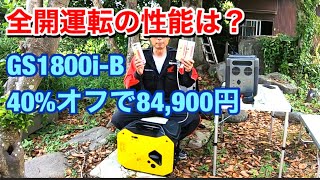 全開運転の性能は？

GS1800i-B

40%オフで84,900円